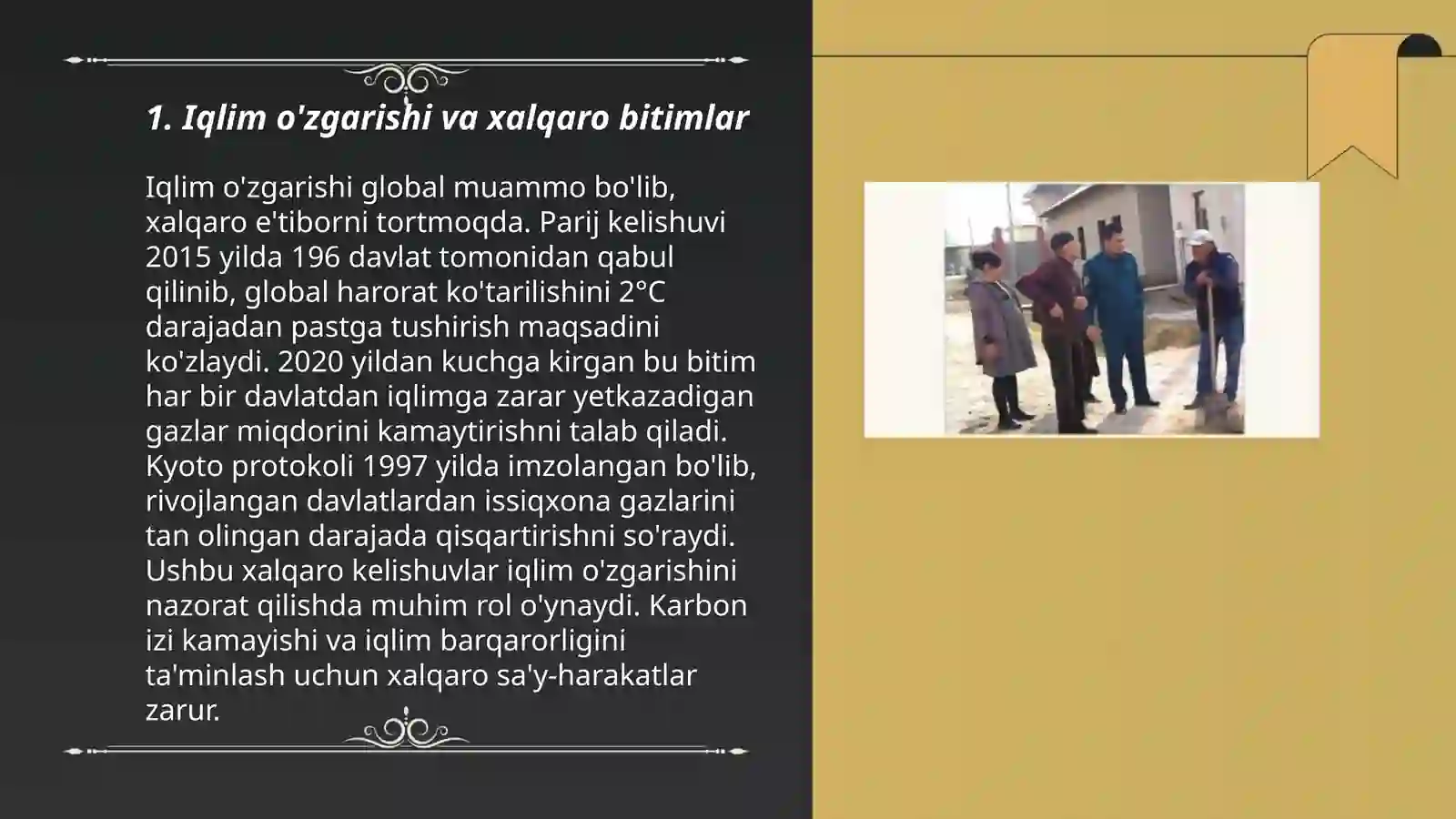 1. Iqlim o'zgarishi va xalqaro bitimlar

Iqlim o'zgarishi global muammo bo'lib, xalqaro e'tiborni tortmoqda. Parij kelishuvi 2015 yilda 196 davlat tomonidan qabul qilinib, global harorat ko'tarilishini 2°C darajadan pastga tushirish maqsadini ko'zlaydi. 2020 yildan kuchga kirgan bu bitim har bir davlatdan iqlimga zarar yetkazadigan gazlar miqdorini kamaytirishni talab qiladi. Kyoto protokoli 1997 yilda imzolangan bo'lib, rivojlangan davlatlardan issiqxona gazlarini tan olingan darajada qisqartirishni so'raydi. Ushbu xalqaro kelishuvlar iqlim o'zgarishini nazorat qilishda muhim rol o'ynaydi. Karbon izi kamayishi va iqlim barqarorligini ta'minlash uchun xalqaro sa'y-harakatlar zarur.